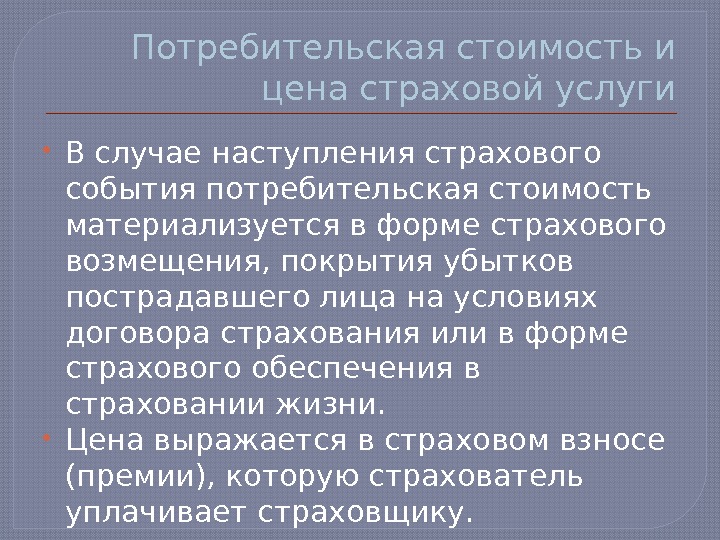 Потребительская стоимость и цена страховой услуги

• В случае наступления страхового события потребительская стоимость материализуется в форме страхового возмещения, покрытия убытков пострадавшего лица на условиях договора страхования или в форме страхового обеспечения в страховании жизни.
• Цена выражается в страховом взносе (премии), которую страхователь уплачивает страховщику.